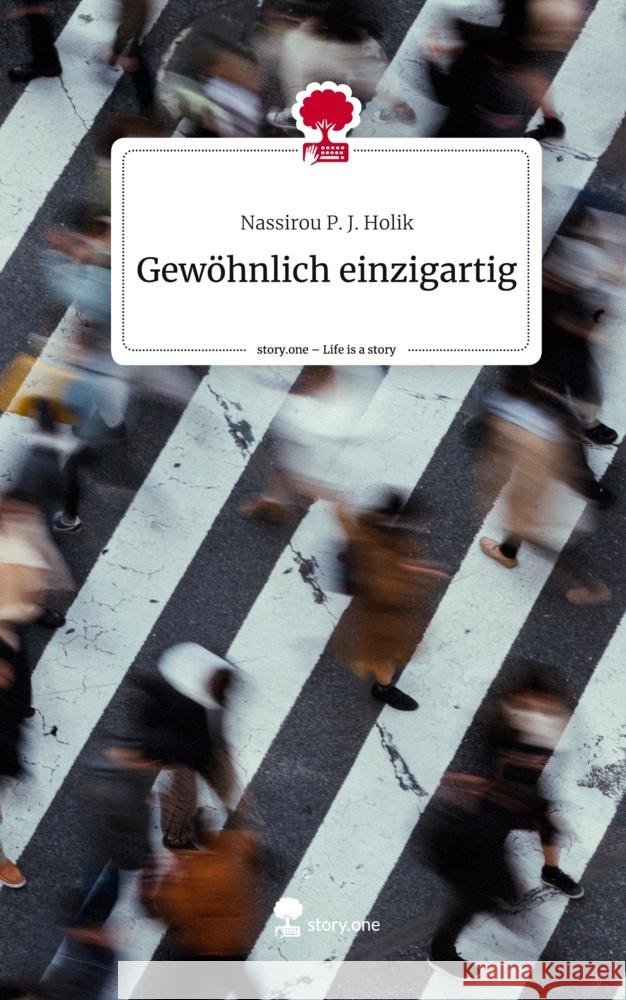 Nassirou P. J. Holik

Gewöhnlich einzigartig

story.one – Life is a story

story.one